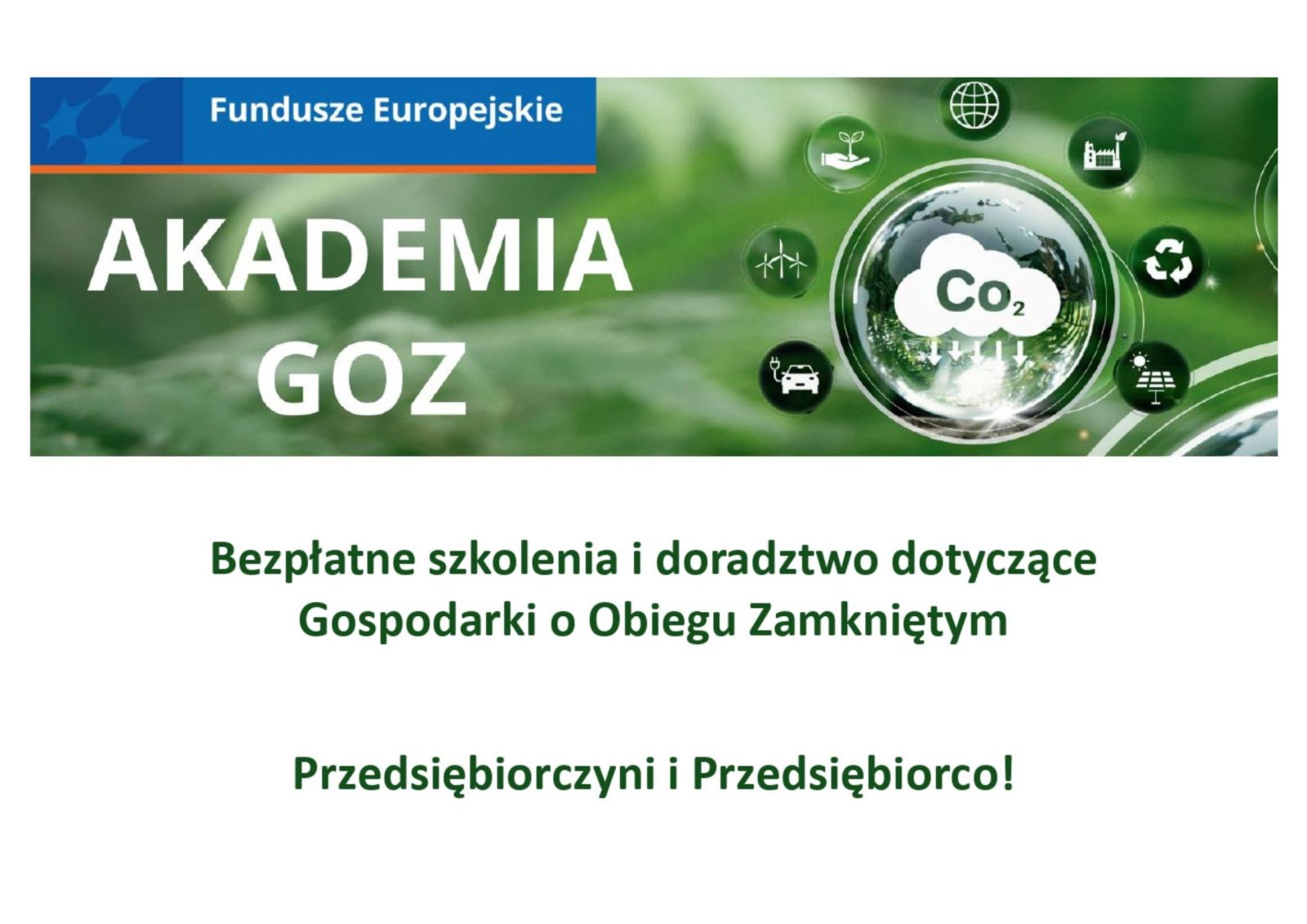 Fundusze Europejskie

AKADEMIA GOZ

$Co_2$

Bezpłatne szkolenia i doradztwo dotyczące Gospodarki o Obiegu Zamkniętym

Przedsiębiorczyni i Przedsiębiorco!